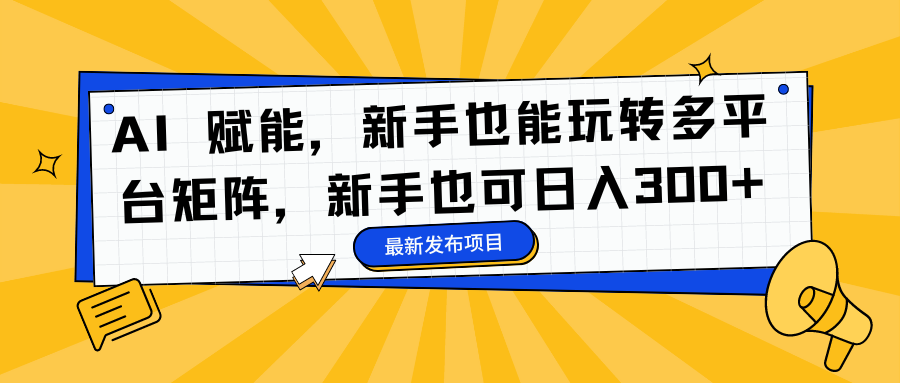 AI 赋能，新手也能玩转多平台矩阵，新手也可日入300+

最新发布项目